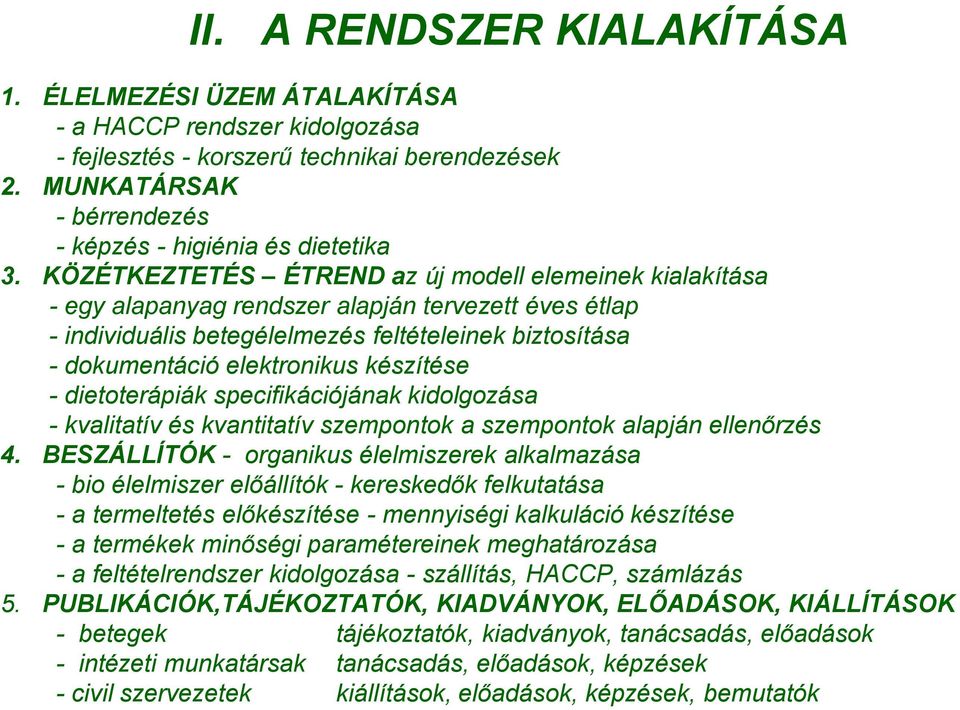 II. A RENDSZER KIALAKÍTÁSA

1. ÉLELMEZÉSI ÜZEM ÁTALAKÍTÁSA
- a HACCP rendszer kidolgozása
- fejlesztés - korszerű technikai berendezések
2. MUNKATÁRSAK
- bérrendezés
- képzés - higiénia és dietetika
3. KÖZÉTKEZTETÉS – ÉTREND az új modell elemeinek kialakítása
- egy alapanyag rendszer alapján tervezett éves étlap
- individuális betegélelmezés feltételeinek biztosítása
- dokumentáció elektronikus készítése
- dietoterápiák specifikációjának kidolgozása
- kvalitatív és kvantitatív szempontok a szempontok alapján ellenőrzés
4. BESZÁLLÍTÓK - organikus élelmiszerek alkalmazása
- bio élelmiszer előállítók - kereskedők felkutatása
- a termeltetés előkészítése - mennyiségi kalkuláció készítése
- a termékek minőségi paramétereinek meghatározása
- a feltételrendszer kidolgozása - szállítás, HACCP, számlázás
5. PUBLIKÁCIÓK,TÁJÉKOZTATÓK, KIADVÁNYOK, ELŐADÁSOK, KIÁLLÍTÁSOK
- betegek tájékoztatók, kiadványok, tanácsadás, előadások
- intézeti munkatársak tanácsadás, előadások, képzések
- civil szervezetek kiállítások, előadások, képzések, bemutatók